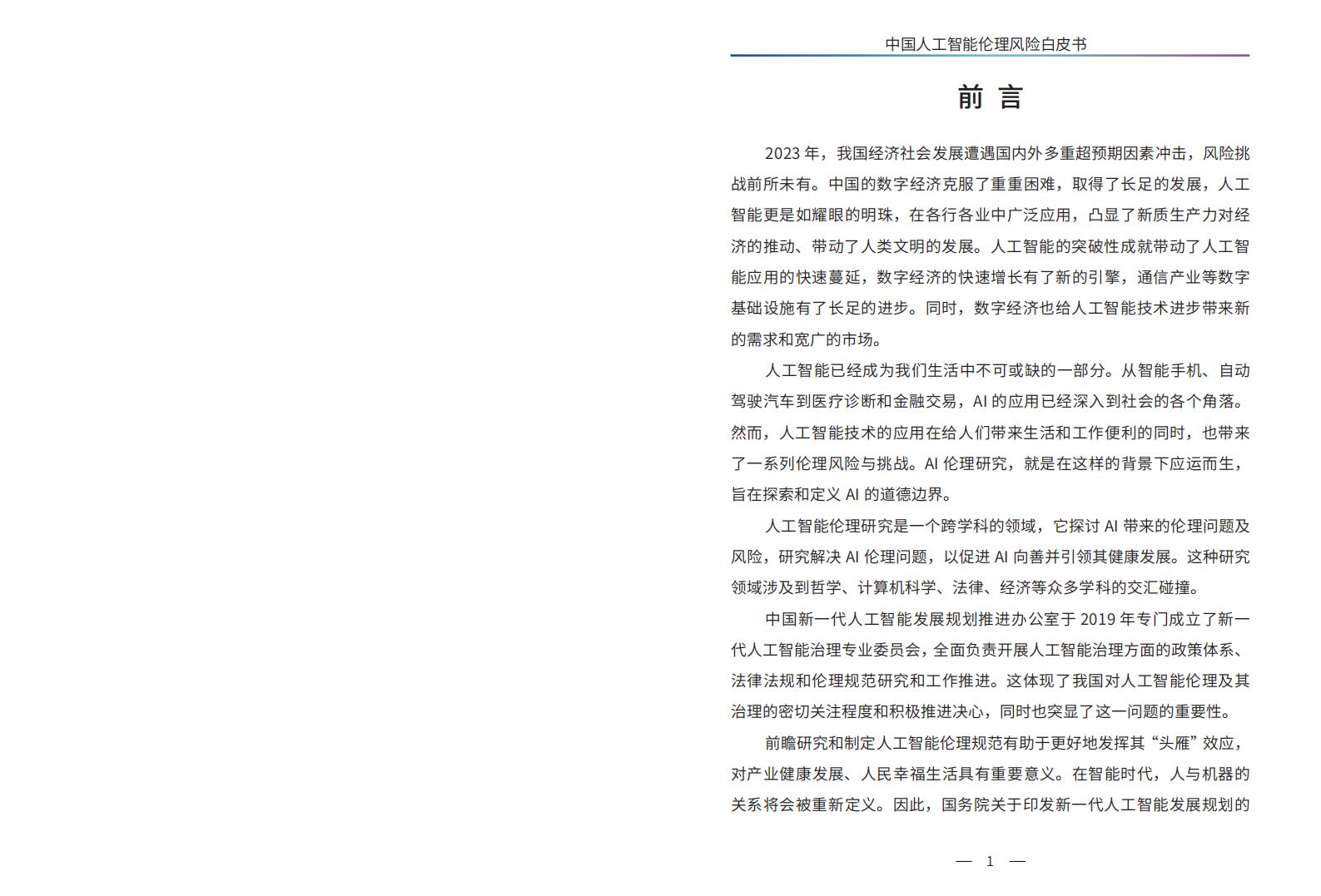 中国人工智能伦理风险白皮书

前 言

2023 年，我国经济社会发展遭遇国内外多重超预期因素冲击，风险挑战前所未有。中国的数字经济克服了重重困难，取得了长足的发展，人工智能更是如耀眼的明珠，在各行各业中广泛应用，凸显了新质生产力对经济的推动、带动了人类文明的发展。人工智能的突破性成就带动了人工智能应用的快速蔓延，数字经济的快速增长有了新的引擎，通信产业等数字基础设施有了长足的进步。同时，数字经济也给人工智能技术进步带来新的需求和宽广的市场。

人工智能已经成为我们生活中不可或缺的一部分。从智能手机、自动驾驶汽车到医疗诊断和金融交易，AI 的应用已经深入到社会的各个角落。然而，人工智能技术的应用在给人们带来生活和工作便利的同时，也带来了一系列伦理风险与挑战。AI 伦理研究，就是在这样的背景下应运而生，旨在探索和定义 AI 的道德边界。

人工智能伦理研究是一个跨学科的领域，它探讨 AI 带来的伦理问题及风险，研究解决 AI 伦理问题，以促进 AI 向善并引领其健康发展。这种研究领域涉及到哲学、计算机科学、法律、经济等众多学科的交汇碰撞。

中国新一代人工智能发展规划推进办公室于 2019 年专门成立了新一代人工智能治理专业委员会，全面负责开展人工智能治理方面的政策体系、法律法规和伦理规范研究和工作推进。这体现了我国对人工智能伦理及其治理的密切关注程度和积极推进决心，同时也突显了这一问题的重要性。

前瞻研究和制定人工智能伦理规范有助于更好地发挥其“头雁”效应，对产业健康发展、人民幸福生活具有重要意义。在智能时代，人与机器的关系将会被重新定义。因此，国务院关于印发新一代人工智能发展规划的

— 1 —